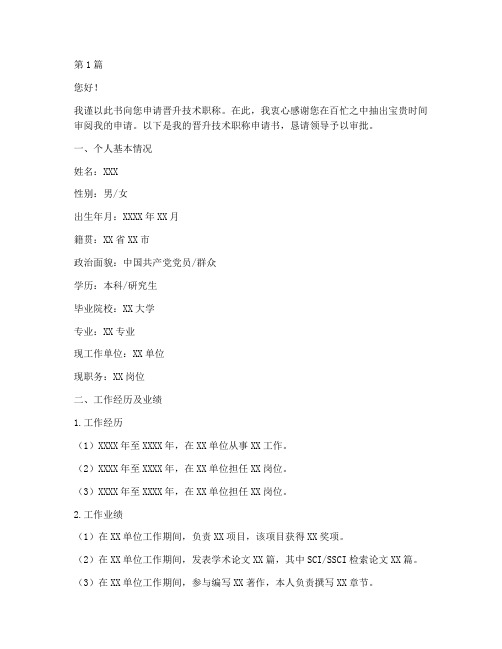 第1篇

您好！

我谨以此书向您申请晋升技术职称。在此，我衷心感谢您在百忙之中抽出宝贵时间审阅我的申请。以下是我的晋升技术职称申请书，恳请领导予以审批。

一、个人基本情况

姓名：XXX

性别：男/女

出生年月：XXXX年XX月

籍贯：XX省XX市

政治面貌：中国共产党党员/群众

学历：本科/研究生

毕业院校：XX大学

专业：XX专业

现工作单位：XX单位

现职务：XX岗位

二、工作经历及业绩

1.工作经历

（1）XXXX年至XXXX年，在XX单位从事XX工作。

（2）XXXX年至XXXX年，在XX单位担任XX岗位。

（3）XXXX年至XXXX年，在XX单位担任XX岗位。

2.工作业绩

（1）在XX单位工作期间，负责XX项目，该项目获得XX奖项。

（2）在XX单位工作期间，发表学术论文XX篇，其中SCI/SSCI检索论文XX篇。

（3）在XX单位工作期间，参与编写XX著作，本人负责撰写XX章节。